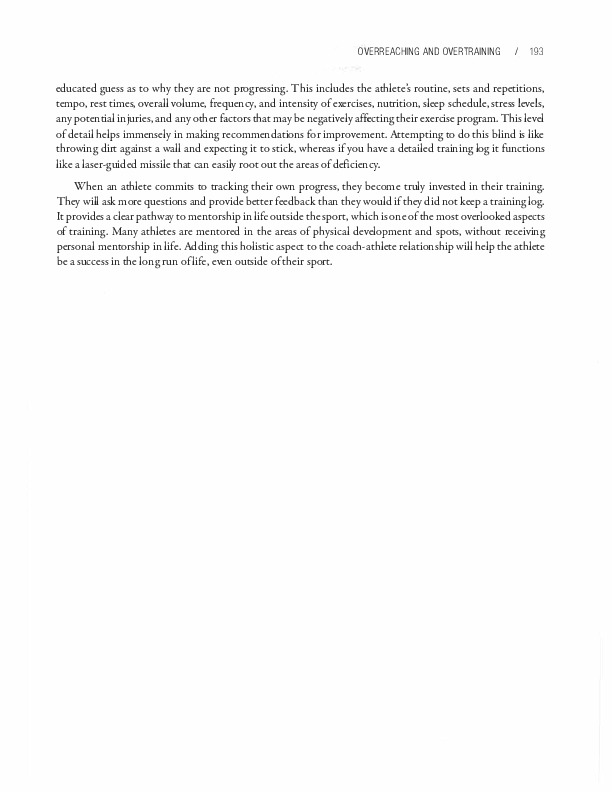 OVERREACHING AND OVERTRAINING / 193

educated guess as to why they are not progressing. This includes the athlete's routine, sets and repetitions, tempo, rest times, overall volume, frequency, and intensity of exercises, nutrition, sleep schedule, stress levels, any potential injuries, and any other factors that may be negatively affecting their exercise program. This level of detail helps immensely in making recommendations for improvement. Attempting to do this blind is like throwing dirt against a wall and expecting it to stick, whereas if you have a detailed training log it functions like a laser-guided missile that can easily root out the areas of deficiency.

When an athlete commits to tracking their own progress, they become truly invested in their training. They will ask more questions and provide better feedback than they would if they did not keep a training log. It provides a clear pathway to mentorship in life outside the sport, which is one of the most overlooked aspects of training. Many athletes are mentored in the areas of physical development and spots, without receiving personal mentorship in life. Adding this holistic aspect to the coach-athlete relationship will help the athlete be a success in the long run of life, even outside of their sport.